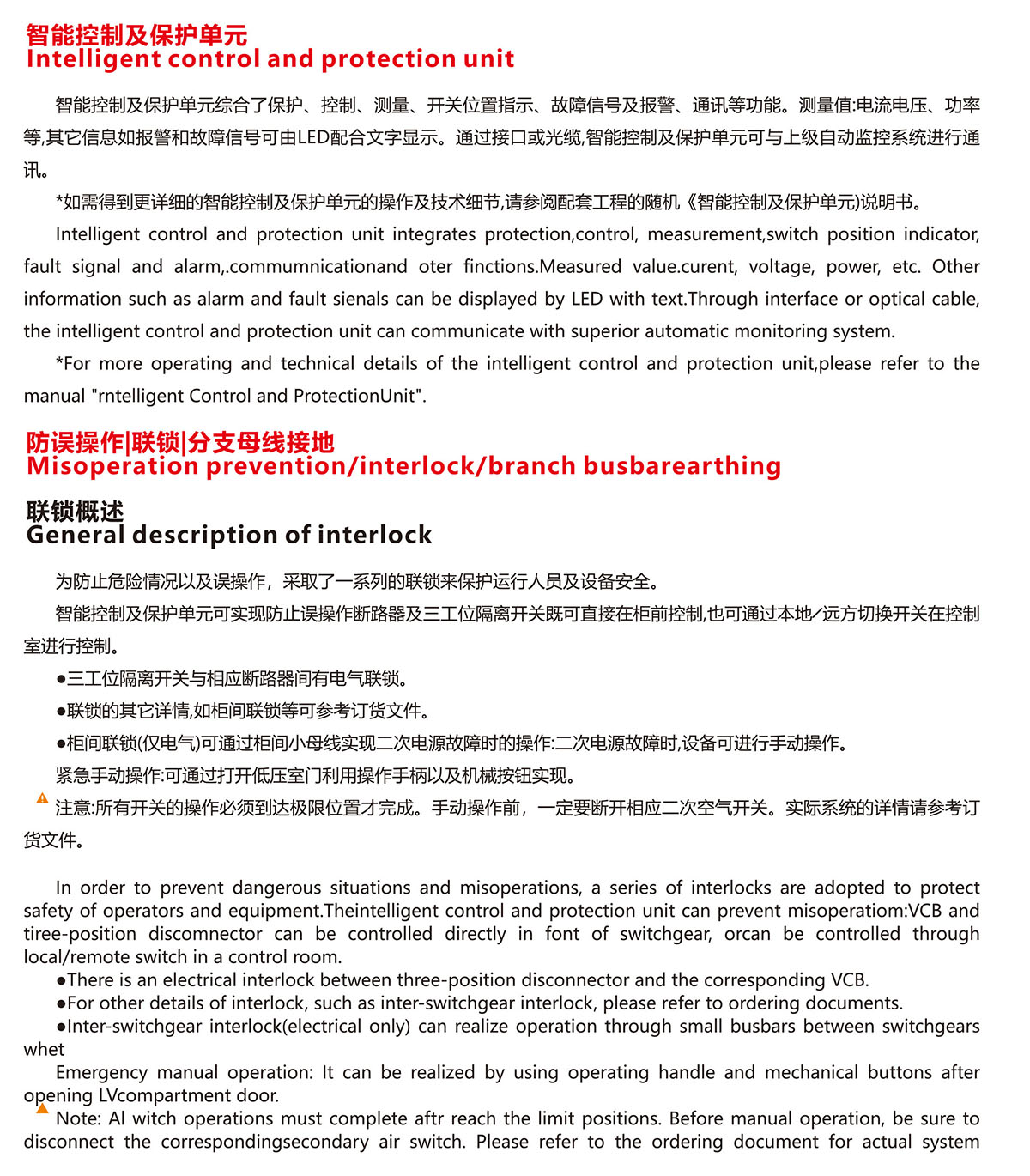 智能控制及保护单元
Intelligent control and protection unit

智能控制及保护单元综合了保护、控制、测量、开关位置指示、故障信号及报警、通讯等功能。测量值:电流电压、功率等,其它信息如报警和故障信号可由LED配合文字显示。通过接口或光缆,智能控制及保护单元可与上级自动监控系统进行通讯。

*如需得到更详细的智能控制及保护单元的操作及技术细节,请参阅配套工程的随机《智能控制及保护单元)说明书。

Intelligent control and protection unit integrates protection,control, measurement,switch position indicator, fault signal and alarm,.commumnicationand oter finctions.Measured value.curent, voltage, power, etc. Other information such as alarm and fault sienals can be displayed by LED with text.Through interface or optical cable, the intelligent control and protection unit can communicate with superior automatic monitoring system.

*For more operating and technical details of the intelligent control and protection unit,please refer to the manual "rntelligent Control and ProtectionUnit".

防误操作|联锁|分支母线接地
Misoperation prevention/interlock/branch busbarearthing

联锁概述
General description of interlock

为防止危险情况以及误操作，采取了一系列的联锁来保护运行人员及设备安全。

智能控制及保护单元可实现防止误操作断路器及三工位隔离开关既可直接在柜前控制,也可通过本地/远方切换开关在控制室进行控制。

●三工位隔离开关与相应断路器间有电气联锁。

●联锁的其它详情,如柜间联锁等可参考订货文件。

●柜间联锁(仅电气)可通过柜间小母线实现二次电源故障时的操作:二次电源故障时,设备可进行手动操作。

紧急手动操作:可通过打开低压室门利用操作手柄以及机械按钮实现。

注意:所有开关的操作必须到达极限位置才完成。手动操作前，一定要断开相应二次空气开关。实际系统的详情请参考订货文件。

In order to prevent dangerous situations and misoperations, a series of interlocks are adopted to protect safety of operators and equipment.Theintelligent control and protection unit can prevent misoperatiom:VCB and tiree-position disconnector can be controlled directly in font of switchgear, orcan be controlled through local/remote switch in a control room.

●There is an electrical interlock between three-position disconnector and the corresponding VCB.

●For other details of interlock, such as inter-switchgear interlock, please refer to ordering documents.

●Inter-switchgear interlock(electrical only) can realize operation through small busbars between switchgears whet

Emergency manual operation: It can be realized by using operating handle and mechanical buttons after opening LVcompartment door.

Note: Al witch operations must complete aftr reach the limit positions. Before manual operation, be sure to disconnect the correspondingsecondary air switch. Please refer to the ordering document for actual system